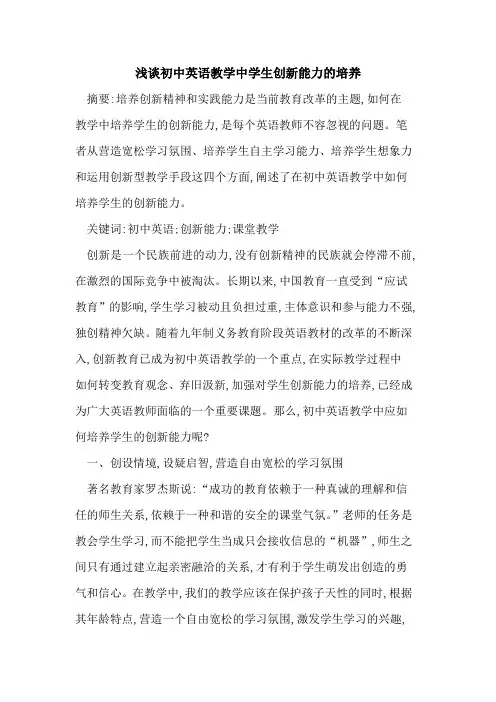 浅谈初中英语教学中学生创新能力的培养

摘要:培养创新精神和实践能力是当前教育改革的主题,如何在教学中培养学生的创新能力,是每个英语教师不容忽视的问题。笔者从营造宽松学习氛围、培养学生自主学习能力、培养学生想象力和运用创新型教学手段这四个方面,阐述了在初中英语教学中如何培养学生的创新能力。

关键词:初中英语;创新能力;课堂教学

创新是一个民族前进的动力,没有创新精神的民族就会停滞不前,在激烈的国际竞争中被淘汰。长期以来,中国教育一直受到“应试教育”的影响,学生学习被动且负担过重,主体意识和参与能力不强,独创精神欠缺。随着九年制义务教育阶段英语教材的改革的不断深入,创新教育已成为初中英语教学的一个重点,在实际教学过程中如何转变教育观念、弃旧汲新,加强对学生创新能力的培养,已经成为广大英语教师面临的一个重要课题。那么,初中英语教学中应如何培养学生的创新能力呢?

一、创设情境,设疑启智,营造自由宽松的学习氛围

著名教育家罗杰斯说:“成功的教育依赖于一种真诚的理解和信任的师生关系,依赖于一种和谐的安全的课堂气氛。”老师的任务是教会学生学习,而不能把学生当成只会接收信息的“机器”,师生之间只有通过建立起亲密融洽的关系,才有利于学生萌发出创造的勇气和信心。在教学中,我们的教学应该在保护孩子天性的同时,根据其年龄特点,营造一个自由宽松的学习氛围,激发学生学习的兴趣,